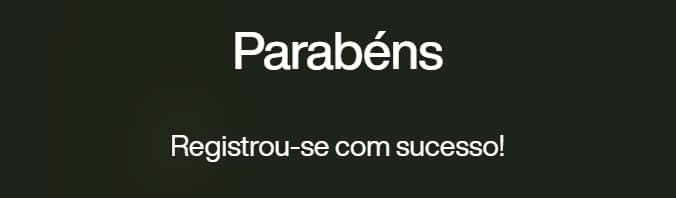 Parabéns

Registrou-se com sucesso!